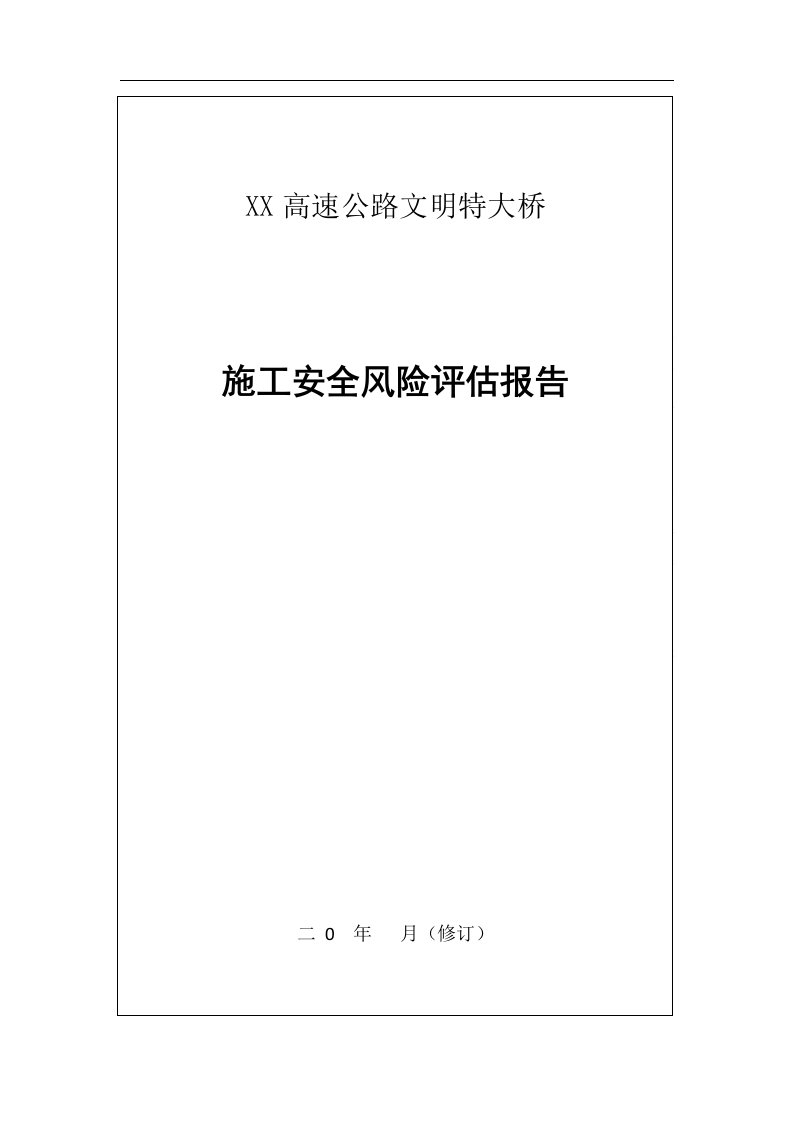 XX 高速公路文明特大桥

施工安全风险评估报告

二 0 年 月（修订）